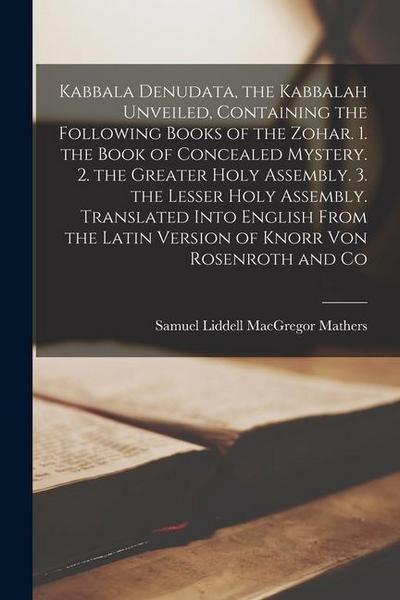 Kabbala Denudata, the Kabbalah Unveiled, Containing the Following Books of the Zohar. 1. the Book of Concealed Mystery. 2. the Greater Holy Assembly. 3. the Lesser Holy Assembly. Translated Into English From the Latin Version of Knorr Von Rosenroth and Co

Samuel Liddell MacGregor Mathers